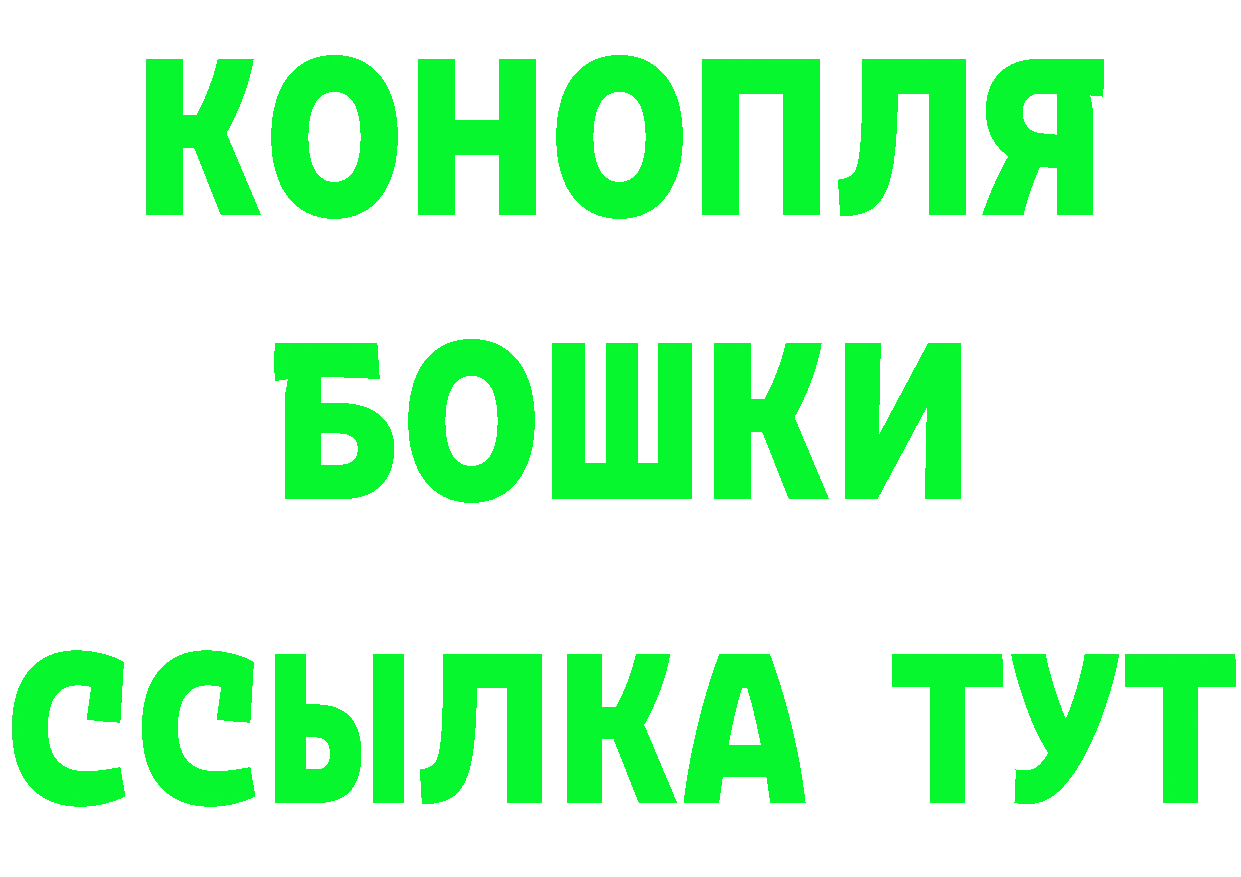 КОНОПЛЯ
БОШКИ
ССЫЛКА ТУТ